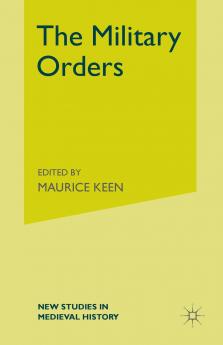 The Military Orders

EDITED BY
MAURICE KEEN

NEW STUDIES IN MEDIEVAL HISTORY